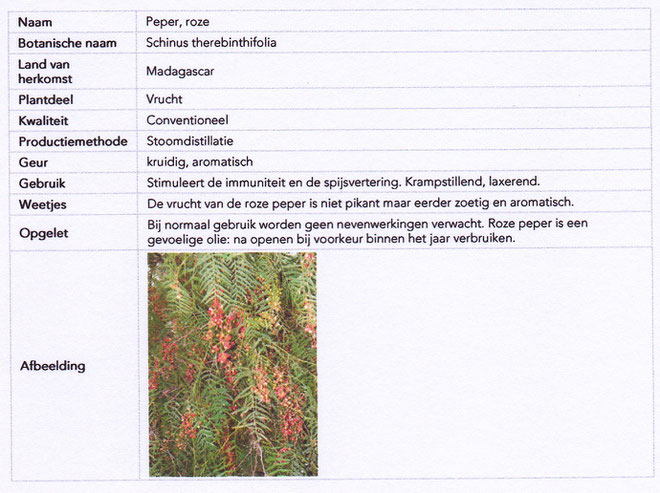 | Naam | Peper, roze |
|---|---|
| Botanische naam | Schinus therebinthifolia |
| Land van herkomst | Madagascar |
| Plantdeel | Vrucht |
| Kwaliteit | Conventioneel |
| Productiemethode | Stoomdistillatie |
| Geur | kruidig, aromatisch |
| Gebruik | Stimuleert de immuniteit en de spijsvertering. Krampstillend, laxerend. |
| Weetjes | De vrucht van de roze peper is niet pikant maar eerder zoetig en aromatisch. |
| Opgelet | Bij normaal gebruik worden geen nevenwerkingen verwacht. Roze peper is een gevoelige olie: na openen bij voorkeur binnen het jaar verbruiken. |
| Afbeelding | |